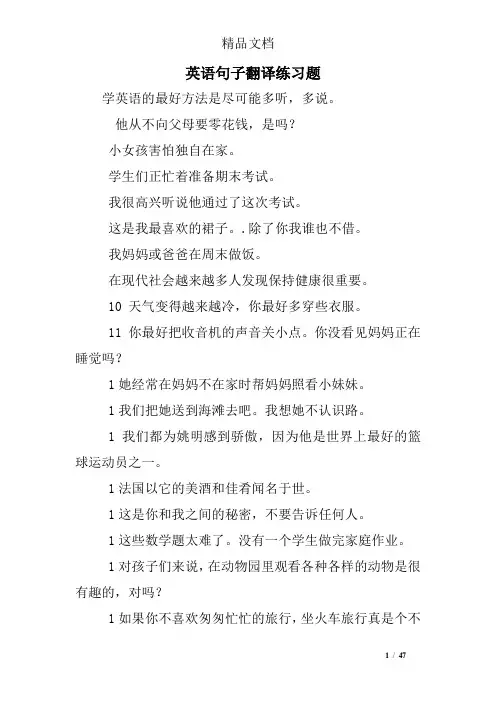 精品文档

英语句子翻译练习题

学英语的最好方法是尽可能多听，多说。

他从不向父母要零花钱，是吗？

小女孩害怕独自在家。

学生们正忙着准备期末考试。

我很高兴听说他通过了这次考试。

这是我最喜欢的裙子。.除了你我谁也不借。

我妈妈或爸爸在周末做饭。

在现代社会越来越多人发现保持健康很重要。

10 天气变得越来越冷，你最好多穿些衣服。

11 你最好把收音机的声音关小点。你没看见妈妈正在睡觉吗？

1 她经常在妈妈不在家时帮妈妈照看小妹妹。

1 我们把她送到海滩去吧。我想她不认识路。

1 我们都为姚明感到骄傲，因为他是世界上最好的篮球运动员之一。

1 法国以它的美酒和佳肴闻名于世。

1 这是你和我之间的秘密，不要告诉任何人。

1 这些数学题太难了。没有一个学生做完家庭作业。

1 对孩子们来说，在动物园里观看各种各样的动物是很有趣的，对吗？

1 如果你不喜欢匆匆忙忙的旅行，坐火车旅行真是个不

1 / 47